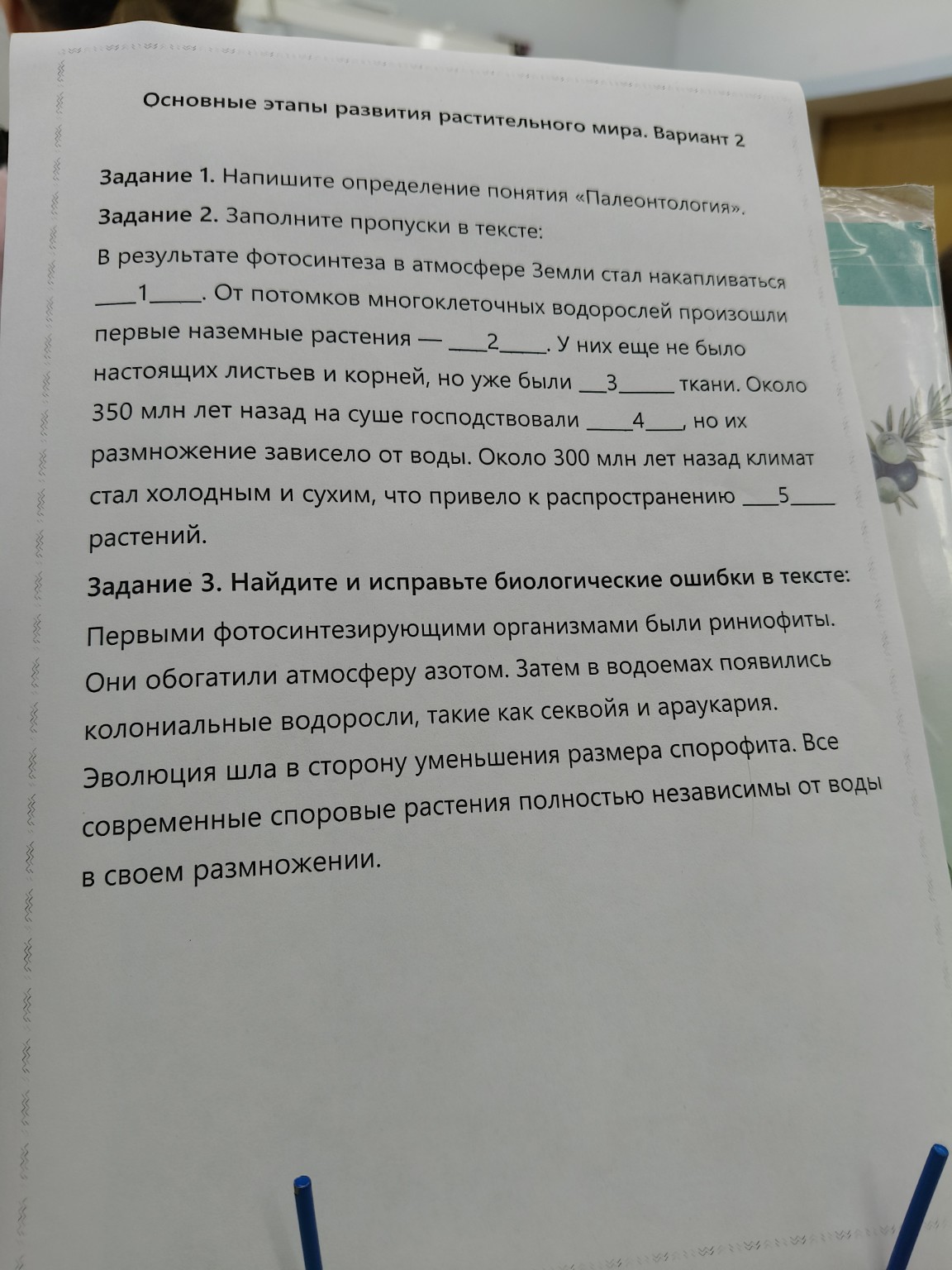 Основные этапы развития растительного мира. Вариант 2

Задание 1. Напишите определение понятия «Палеонтология».

Задание 2. Заполните пропуски в тексте:

В результате фотосинтеза в атмосфере Земли стал накапливаться ____1_____. От потомков многоклеточных водорослей произошли первые наземные растения — ____2_____. У них еще не было настоящих листьев и корней, но уже были ___3______ ткани. Около 350 млн лет назад на суше господствовали _____4____, но их размножение зависело от воды. Около 300 млн лет назад климат стал холодным и сухим, что привело к распространению ____5_____ растений.

Задание 3. Найдите и исправьте биологические ошибки в тексте:

Первыми фотосинтезирующими организмами были риниофиты. Они обогатили атмосферу азотом. Затем в водоемах появились колониальные водоросли, такие как секвойя и араукария. Эволюция шла в сторону уменьшения размера спорофита. Все современные споровые растения полностью независимы от воды в своем размножении.